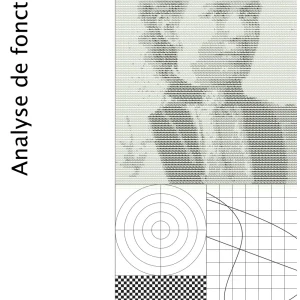 Analyse de fonct